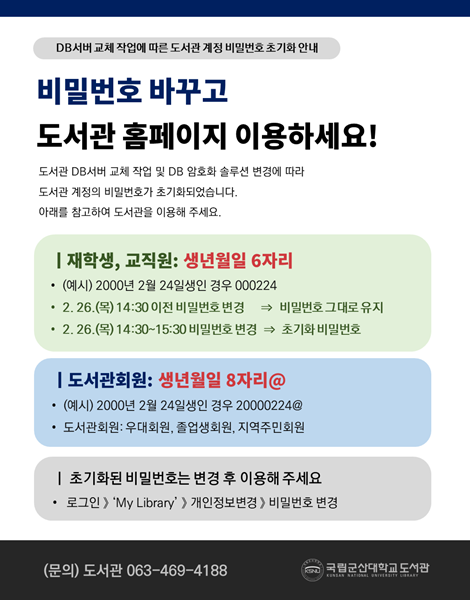 DB서버 교체 작업에 따른 도서관 계정 비밀번호 초기화 안내

비밀번호 바꾸고

도서관 홈페이지 이용하세요!

도서관 DB서버 교체 작업 및 DB 암호화 솔루션 변경에 따라 도서관 계정의 비밀번호가 초기화되었습니다. 아래를 참고하여 도서관을 이용해 주세요.

| 재학생, 교직원: 생년월일 6자리

• (예시) 2000년 2월 24일생인 경우 000224
• 2. 26.(목) 14:30 이전 비밀번호 변경 ⇒ 비밀번호 그대로 유지
• 2. 26.(목) 14:30~15:30 비밀번호 변경 ⇒ 초기화 비밀번호

| 도서관회원: 생년월일 8자리@

• (예시) 2000년 2월 24일생인 경우 20000224@
• 도서관회원: 우대회원, 졸업생회원, 지역주민회원

| 초기화된 비밀번호는 변경 후 이용해 주세요

• 로그인 》 'My Library' 》 개인정보변경 》 비밀번호 변경

(문의) 도서관 063-469-4188

국립군산대학교 도서관
KUNSAN NATIONAL UNIVERSITY LIBRARY